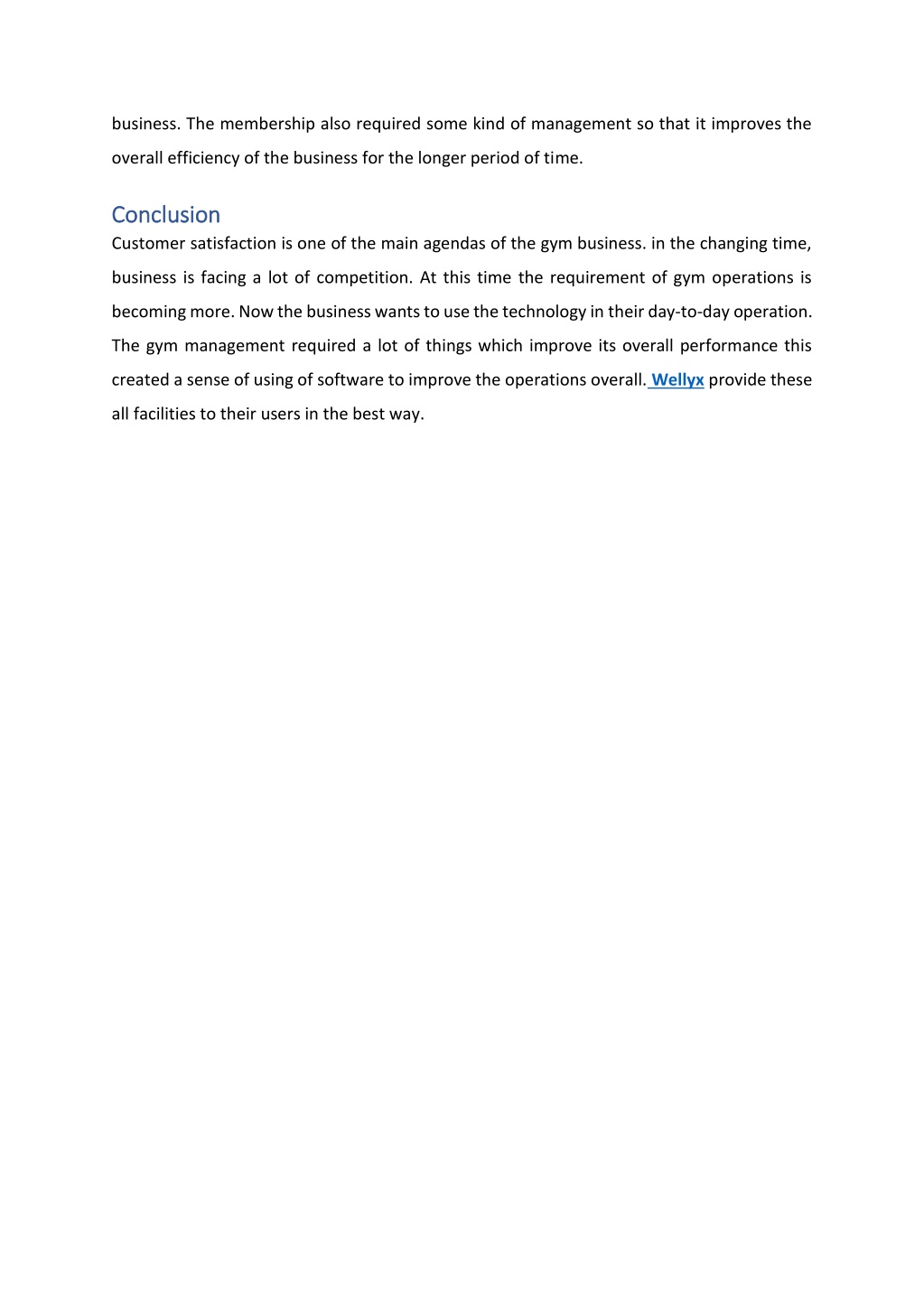 business. The membership also required some kind of management so that it improves the overall efficiency of the business for the longer period of time.

Conclusion

Customer satisfaction is one of the main agendas of the gym business. in the changing time, business is facing a lot of competition. At this time the requirement of gym operations is becoming more. Now the business wants to use the technology in their day-to-day operation. The gym management required a lot of things which improve its overall performance this created a sense of using of software to improve the operations overall. Wellyx provide these all facilities to their users in the best way.